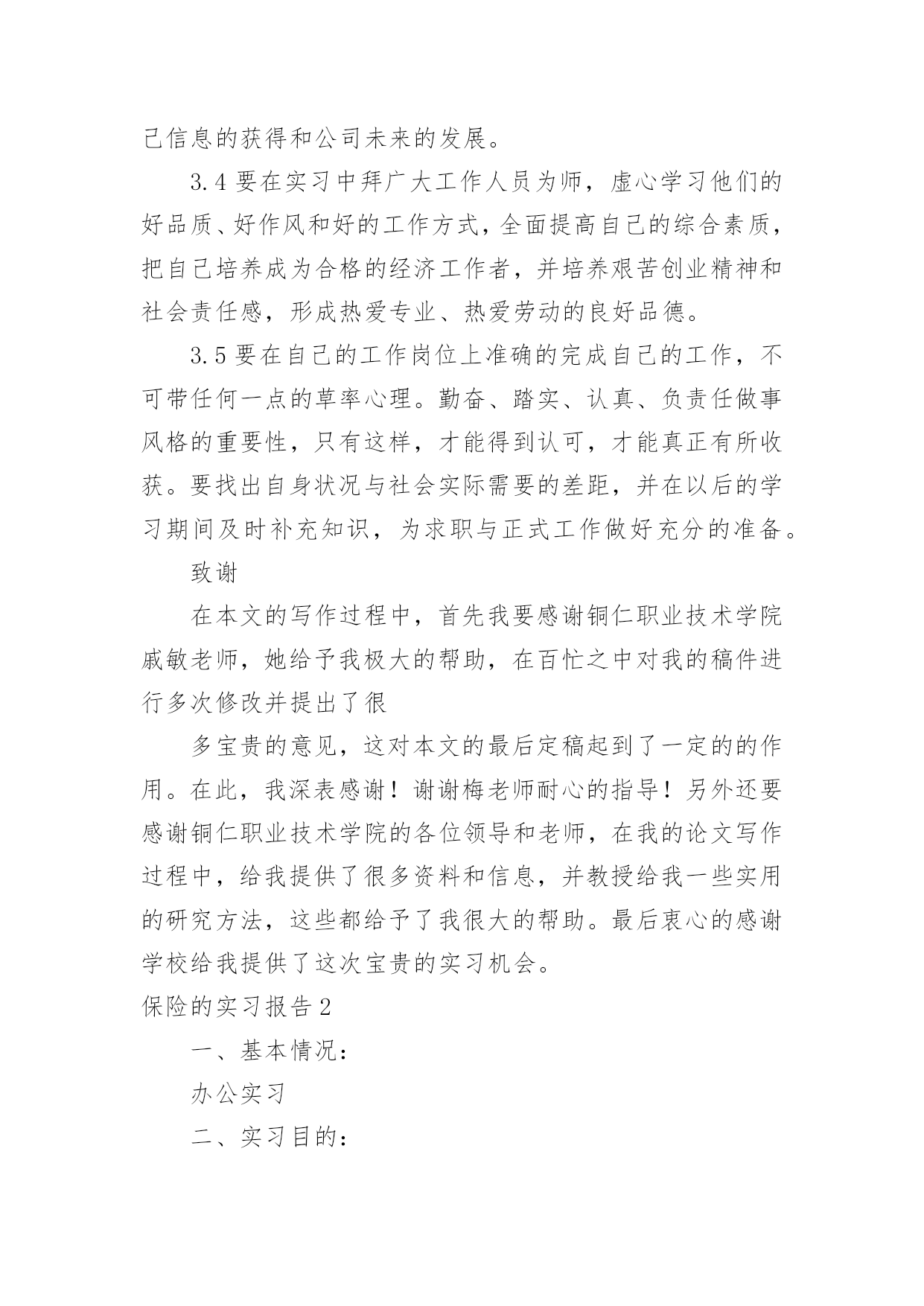 己信息的获得和公司未来的发展。

3.4 要在实习中拜广大工作人员为师，虚心学习他们的好品质、好作风和好的工作方式，全面提高自己的综合素质，把自己培养成为合格的经济工作者，并培养艰苦创业精神和社会责任感，形成热爱专业、热爱劳动的良好品德。

3.5 要在自己的工作岗位上准确的完成自己的工作，不可带任何一点的草率心理。勤奋、踏实、认真、负责任做事风格的重要性，只有这样，才能得到认可，才能真正有所收获。要找出自身状况与社会实际需要的差距，并在以后的学习期间及时补充知识，为求职与正式工作做好充分的准备。

致谢

在本文的写作过程中，首先我要感谢铜仁职业技术学院戚敏老师，她给予我极大的帮助，在百忙之中对我的稿件进行多次修改并提出了很

多宝贵的意见，这对本文的最后定稿起到了一定的的作用。在此，我深表感谢！谢谢梅老师耐心的指导！另外还要感谢铜仁职业技术学院的各位领导和老师，在我的论文写作过程中，给我提供了很多资料和信息，并教授给我一些实用的研究方法，这些都给予了我很大的帮助。最后衷心的感谢学校给我提供了这次宝贵的实习机会。

保险的实习报告 2

一、基本情况：

办公实习

二、实习目的：